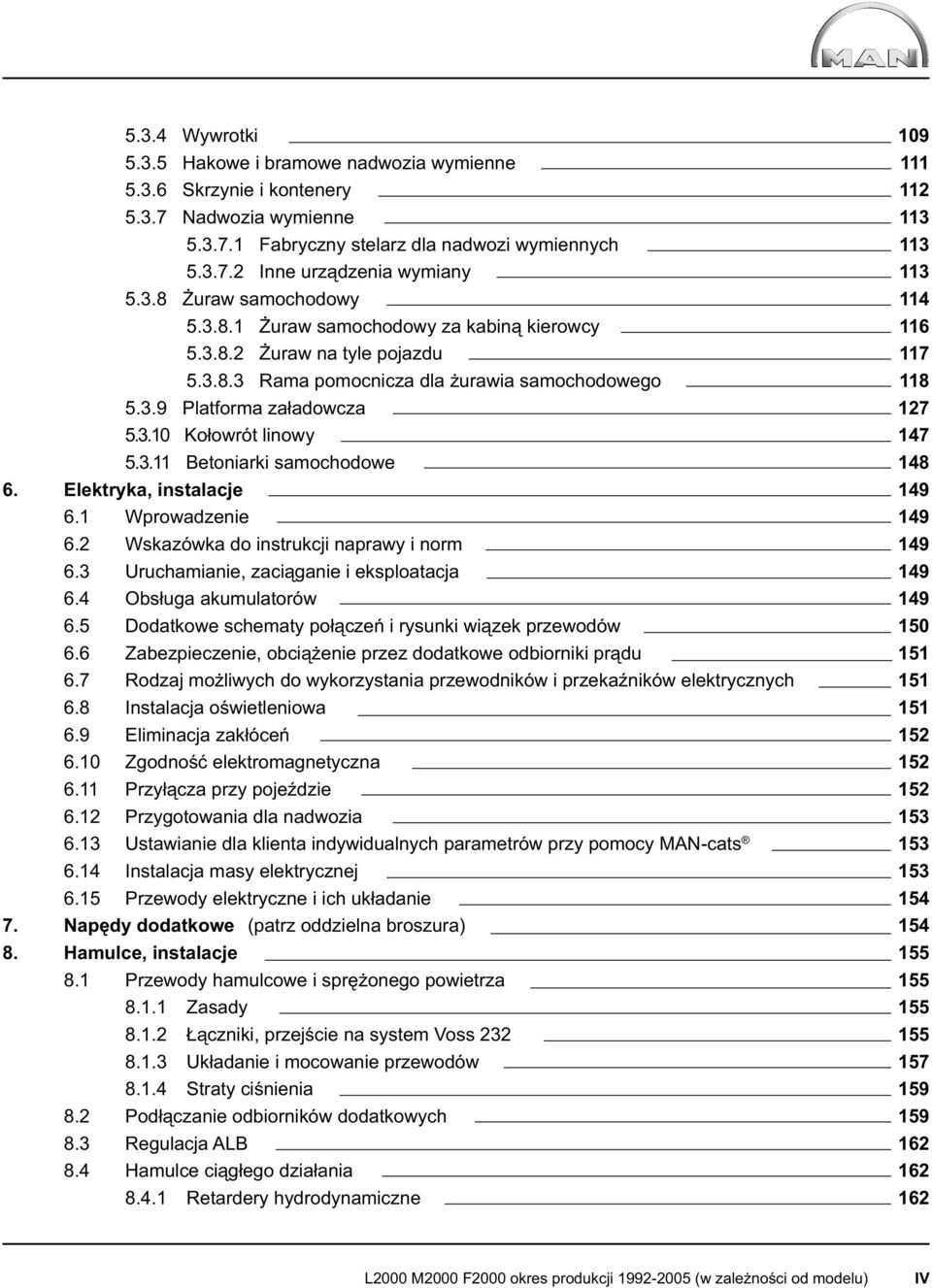 MAN

5.3.4 Wywrotki 109
5.3.5 Hakowe i bramowe nadwozia wymienne 111
5.3.6 Skrzynie i kontenery 112
5.3.7 Nadwozia wymienne 113
5.3.7.1 Fabryczny stelarz dla nadwozi wymiennych 113
5.3.7.2 Inne urządzenia wymiany 113
5.3.8 Żuraw samochodowy 114
5.3.8.1 Żuraw samochodowy za kabiną kierowcy 116
5.3.8.2 Żuraw na tyle pojazdu 117
5.3.8.3 Rama pomocnicza dla żurawia samochodowego 118
5.3.9 Platforma załadowcza 127
5.3.10 Kołowrót linowy 147
5.3.11 Betoniarki samochodowe 148
6. Elektryka, instalacje 149
6.1 Wprowadzenie 149
6.2 Wskazówka do instrukcji naprawy i norm 149
6.3 Uruchamianie, zaciąganie i eksploatacja 149
6.4 Obsługa akumulatorów 149
6.5 Dodatkowe schematy połączeń i rysunki wiązek przewodów 150
6.6 Zabezpieczenie, obciążenie przez dodatkowe odbiorniki prądu 151
6.7 Rodzaj możliwych do wykorzystania przewodników i przekaźników elektrycznych 151
6.8 Instalacja oświetleniowa 151
6.9 Eliminacja zakłóceń 152
6.10 Zgodność elektromagnetyczna 152
6.11 Przyłącza przy pojeździe 152
6.12 Przygotowania dla nadwozia 153
6.13 Ustawianie dla klienta indywidualnych parametrów przy pomocy MAN-cats ® 153
6.14 Instalacja masy elektrycznej 153
6.15 Przewody elektryczne i ich układanie 154
7. Napędy dodatkowe (patrz oddzielna broszura) 154
8. Hamulce, instalacje 155
8.1 Przewody hamulcowe i sprężonego powietrza 155
8.1.1 Zasady 155
8.1.2 Łączniki, przejście na system Voss 232 155
8.1.3 Układanie i mocowanie przewodów 157
8.1.4 Straty ciśnienia 159
8.2 Podłączanie odbiorników dodatkowych 159
8.3 Regulacja ALB 162
8.4 Hamulce ciągłego działania 162
8.4.1 Retardery hydrodynamiczne 162

L2000 M2000 F2000 okres produkcji 1992-2005 (w zależności od modelu) IV